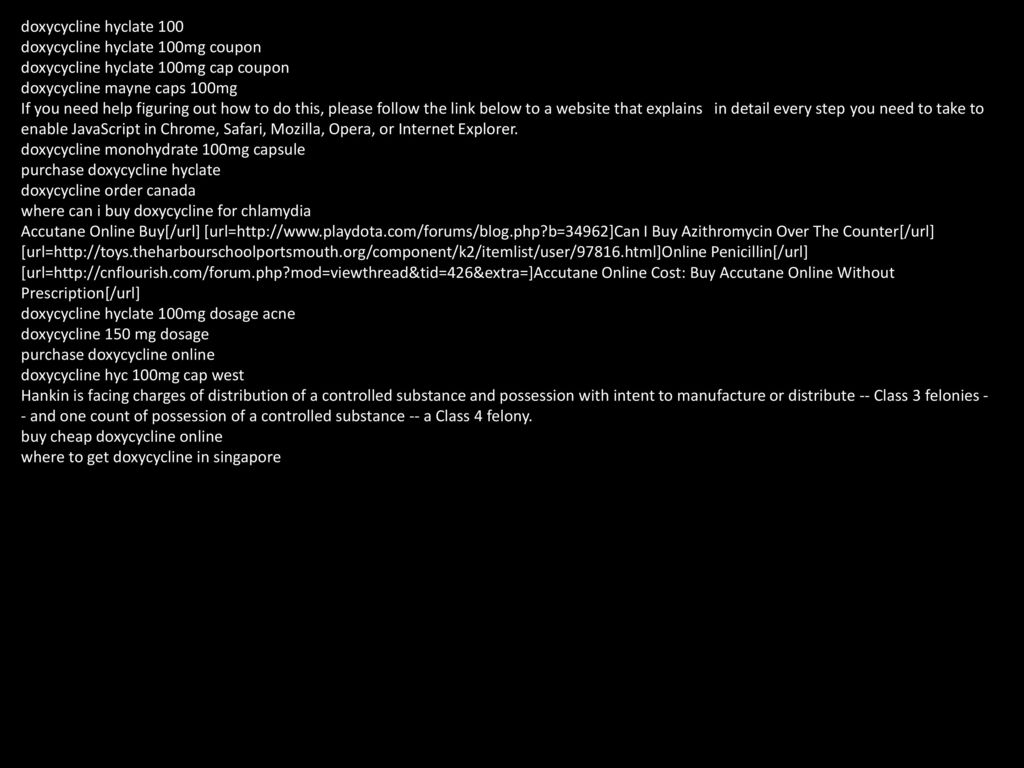 doxycycline hyclate 100
doxycycline hyclate 100mg coupon
doxycycline hyclate 100mg cap coupon
doxycycline mayne caps 100mg
If you need help figuring out how to do this, please follow the link below to a website that explains in detail every step you need to take to enable JavaScript in Chrome, Safari, Mozilla, Opera, or Internet Explorer.
doxycycline monohydrate 100mg capsule
purchase doxycycline hyclate
doxycycline order canada
where can i buy doxycycline for chlamydia
Accutane Online Buy[/url] [url=http://www.playdota.com/forums/blog.php?b=34962]Can I Buy Azithromycin Over The Counter[/url] [url=http://toys.theharbourschoolportsmouth.org/component/k2/itemlist/user/97816.html]Online Penicillin[/url] [url=http://cnflourish.com/forum.php?mod=viewthread&tid=426&extra=]Accutane Online Cost: Buy Accutane Online Without Prescription[/url]
doxycycline hyclate 100mg dosage acne
doxycycline 150 mg dosage
purchase doxycycline online
doxycycline hyc 100mg cap west
Hankin is facing charges of distribution of a controlled substance and possession with intent to manufacture or distribute -- Class 3 felonies -- and one count of possession of a controlled substance -- a Class 4 felony.
buy cheap doxycycline online
where to get doxycycline in singapore